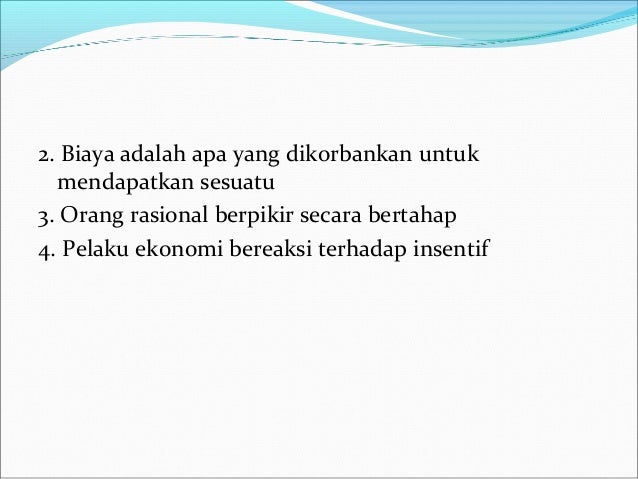 2. Biaya adalah apa yang dikorbankan untuk mendapatkan sesuatu
3. Orang rasional berpikir secara bertahap
4. Pelaku ekonomi bereaksi terhadap insentif